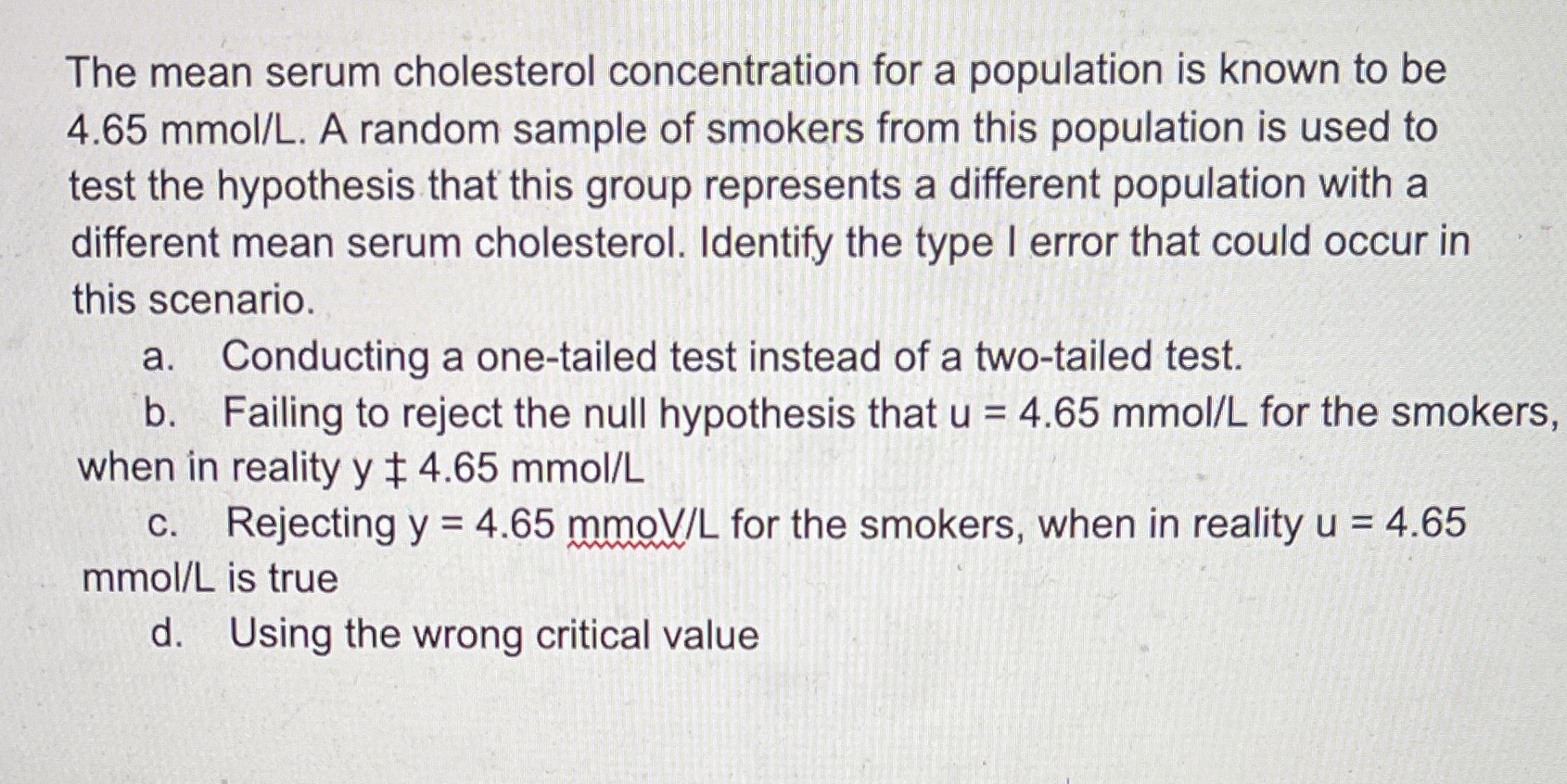 The mean serum cholesterol concentration for a population is known to be 4.65 mmol/L. A random sample of smokers from this population is used to test the hypothesis that this group represents a different population with a different mean serum cholesterol. Identify the type I error that could occur in this scenario.

a. Conducting a one-tailed test instead of a two-tailed test.

b. Failing to reject the null hypothesis that u = 4.65 mmol/L for the smokers, when in reality y ‡ 4.65 mmol/L

c. Rejecting y = 4.65 mmoV/L for the smokers, when in reality u = 4.65 mmol/L is true

d. Using the wrong critical value